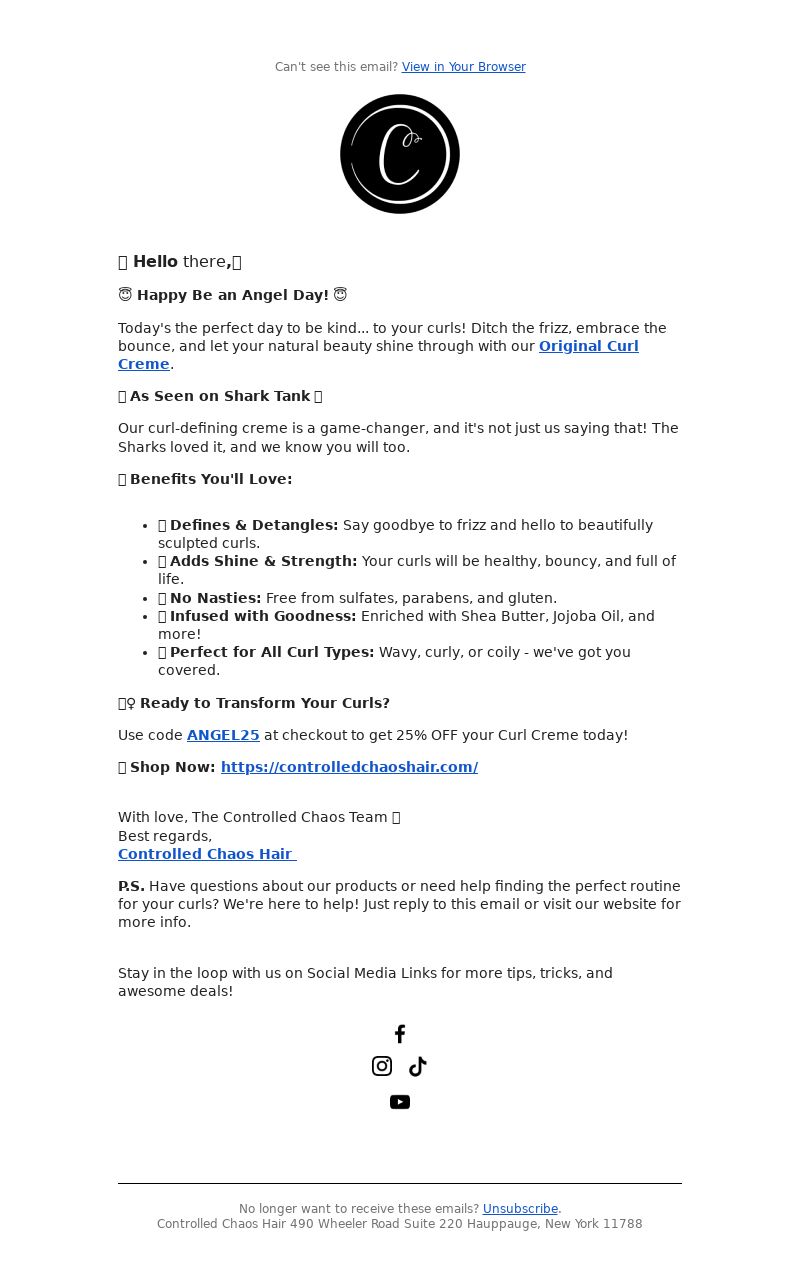 Can't see this email? View in Your Browser

C

Hello there,

😇 Happy Be an Angel Day! 😇

Today's the perfect day to be kind... to your curls! Ditch the frizz, embrace the bounce, and let your natural beauty shine through with our Original Curl Creme.

As Seen on Shark Tank

Our curl-defining creme is a game-changer, and it's not just us saying that! The Sharks loved it, and we know you will too.

Benefits You'll Love:

- Defines & Detangles: Say goodbye to frizz and hello to beautifully sculpted curls.
- Adds Shine & Strength: Your curls will be healthy, bouncy, and full of life.
- No Nasties: Free from sulfates, parabens, and gluten.
- Infused with Goodness: Enriched with Shea Butter, Jojoba Oil, and more!
- Perfect for All Curl Types: Wavy, curly, or coily - we've got you covered.

♀ Ready to Transform Your Curls?

Use code ANGEL25 at checkout to get 25% OFF your Curl Creme today!

Shop Now: https://controlledchaoshair.com/

With love, The Controlled Chaos Team
Best regards,
Controlled Chaos Hair

P.S. Have questions about our products or need help finding the perfect routine for your curls? We're here to help! Just reply to this email or visit our website for more info.

Stay in the loop with us on Social Media Links for more tips, tricks, and awesome deals!

No longer want to receive these emails? Unsubscribe.
Controlled Chaos Hair 490 Wheeler Road Suite 220 Hauppauge, New York 11788